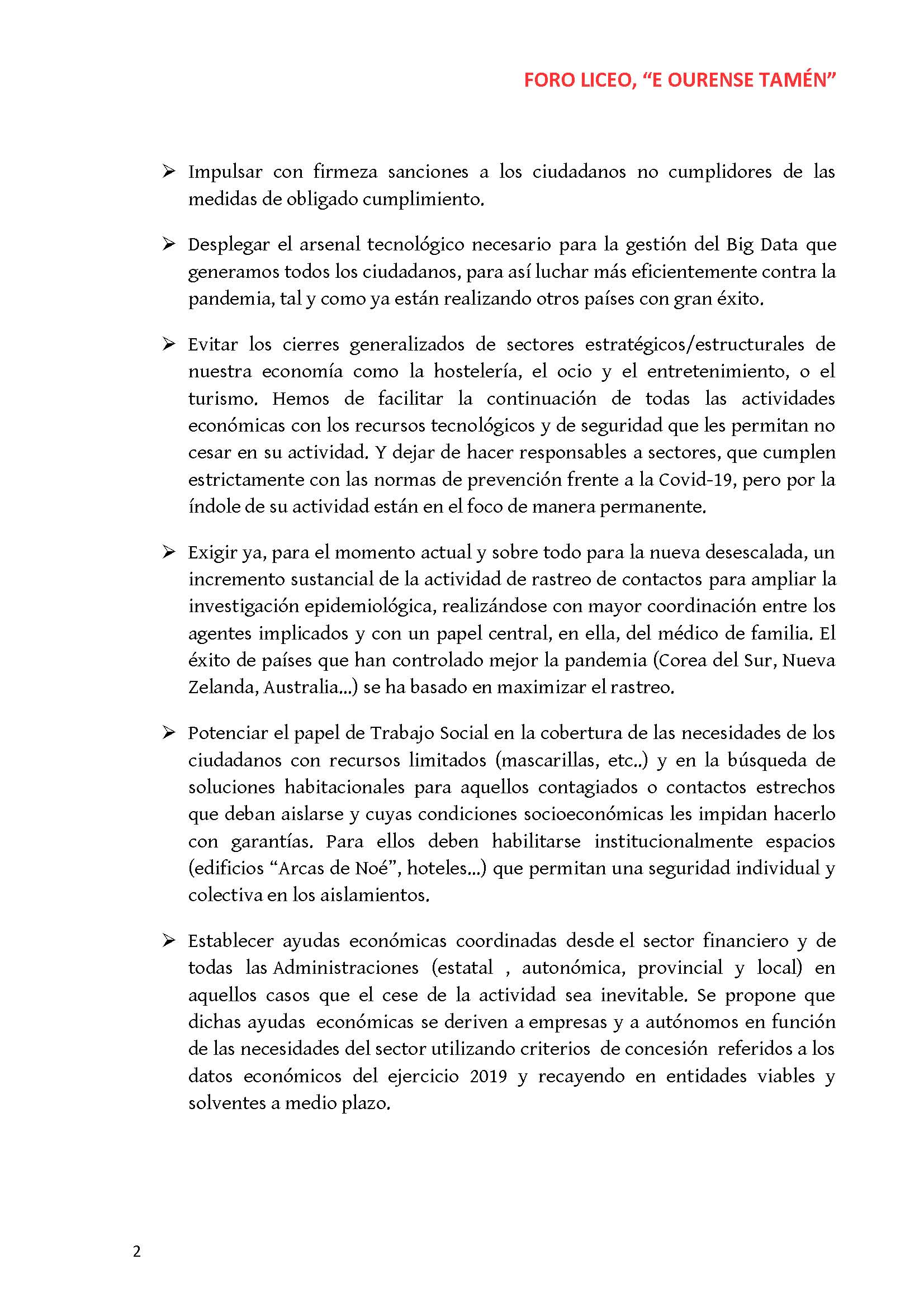 FORO LICEO, “E OURENSE TAMÉN”

➢ Impulsar con firmeza sanciones a los ciudadanos no cumplidores de las medidas de obligado cumplimiento.

➢ Desplegar el arsenal tecnológico necesario para la gestión del Big Data que generamos todos los ciudadanos, para así luchar más eficientemente contra la pandemia, tal y como ya están realizando otros países con gran éxito.

➢ Evitar los cierres generalizados de sectores estratégicos/estructurales de nuestra economía como la hostelería, el ocio y el entretenimiento, o el turismo. Hemos de facilitar la continuación de todas las actividades económicas con los recursos tecnológicos y de seguridad que les permitan no cesar en su actividad. Y dejar de hacer responsables a sectores, que cumplen estrictamente con las normas de prevención frente a la Covid-19, pero por la índole de su actividad están en el foco de manera permanente.

➢ Exigir ya, para el momento actual y sobre todo para la nueva desescalada, un incremento sustancial de la actividad de rastreo de contactos para ampliar la investigación epidemiológica, realizándose con mayor coordinación entre los agentes implicados y con un papel central, en ella, del médico de familia. El éxito de países que han controlado mejor la pandemia (Corea del Sur, Nueva Zelanda, Australia...) se ha basado en maximizar el rastreo.

➢ Potenciar el papel de Trabajo Social en la cobertura de las necesidades de los ciudadanos con recursos limitados (mascarillas, etc..) y en la búsqueda de soluciones habitacionales para aquellos contagiados o contactos estrechos que deban aislarse y cuyas condiciones socioeconómicas les impidan hacerlo con garantías. Para ellos deben habilitarse institucionalmente espacios (edificios “Arcas de Noé”, hoteles...) que permitan una seguridad individual y colectiva en los aislamientos.

➢ Establecer ayudas económicas coordinadas desde el sector financiero y de todas las Administraciones (estatal , autonómica, provincial y local) en aquellos casos que el cese de la actividad sea inevitable. Se propone que dichas ayudas económicas se deriven a empresas y a autónomos en función de las necesidades del sector utilizando criterios de concesión referidos a los datos económicos del ejercicio 2019 y recayendo en entidades viables y solventes a medio plazo.

2